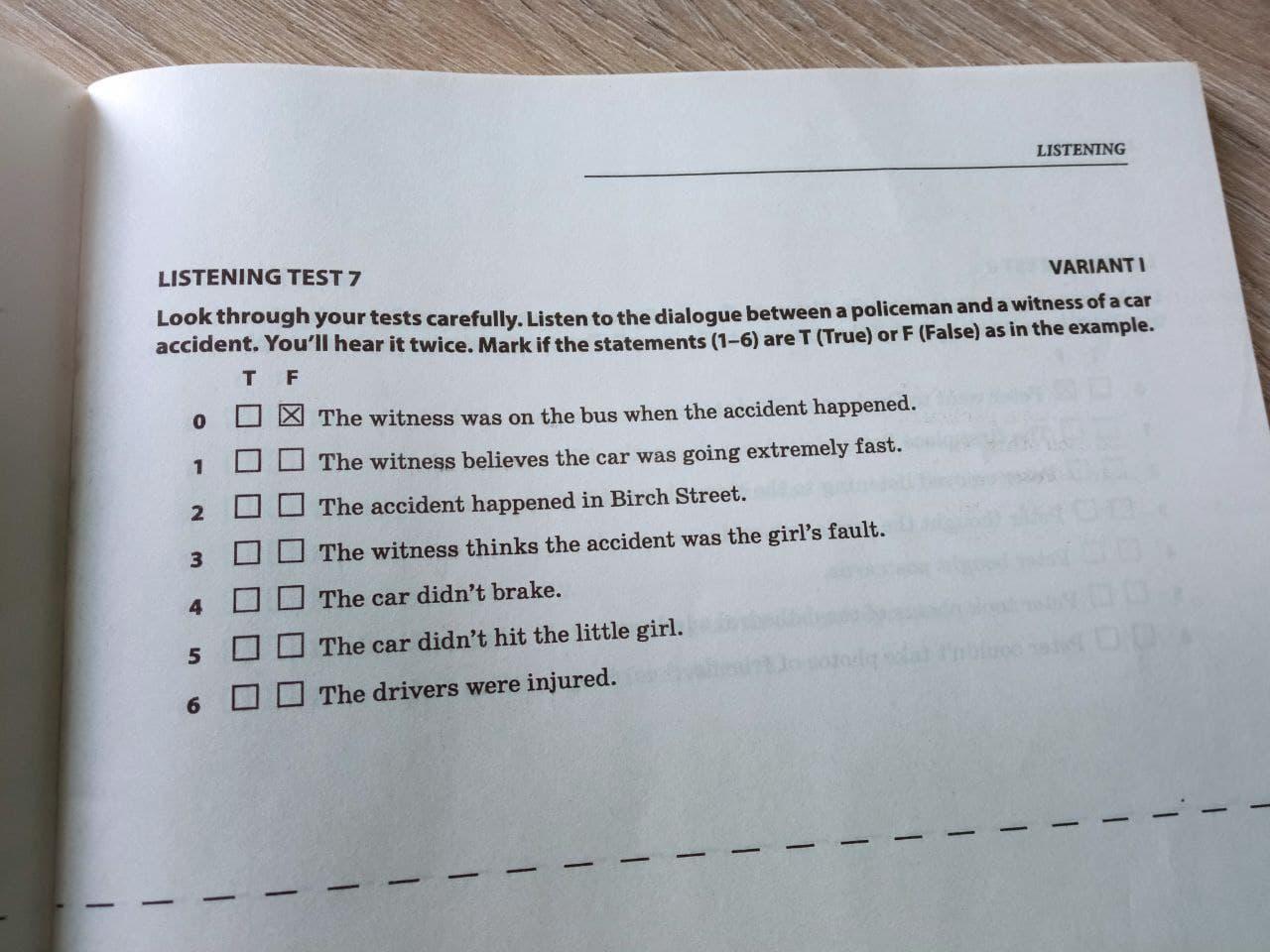 LISTENING

LISTENING TEST 7

VARIANT I

Look through your tests carefully. Listen to the dialogue between a policeman and a witness of a car accident. You'll hear it twice. Mark if the statements (1–6) are T (True) or F (False) as in the example.

T F

0 ☐ ☒ The witness was on the bus when the accident happened.

1 ☐ ☐ The witness believes the car was going extremely fast.

2 ☐ ☐ The accident happened in Birch Street.

3 ☐ ☐ The witness thinks the accident was the girl's fault.

4 ☐ ☐ The car didn't brake.

5 ☐ ☐ The car didn't hit the little girl.

6 ☐ ☐ The drivers were injured.